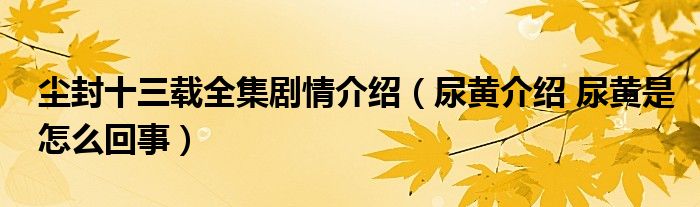 尘封十三载全集剧情介绍（尿黄介绍 尿黄是怎么回事）